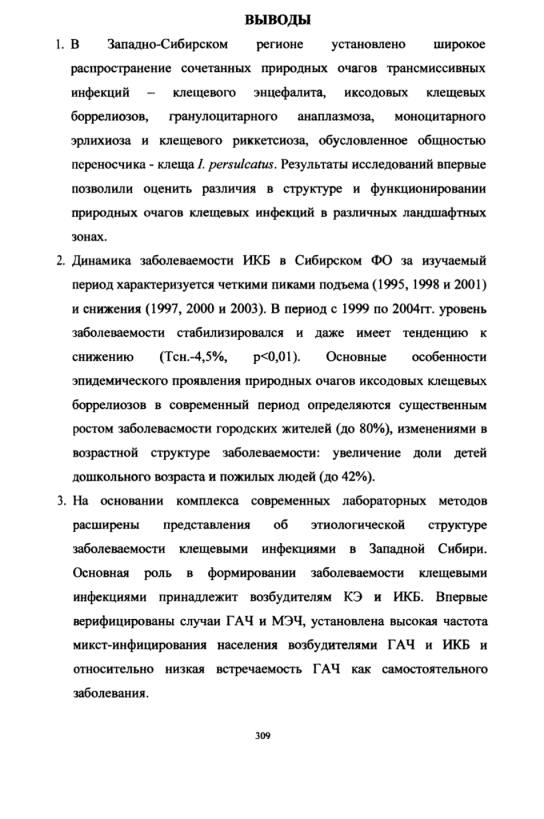 ВЫВОДЫ

1. В Западно-Сибирском регионе установлено широкое распространение сочетанных природных очагов трансмиссивных инфекций – клещевого энцефалита, иксодовых клещевых боррелиозов, гранулоцитарного анаплазмоза, моноцитарного эрлихиоза и клещевого риккетсиоза, обусловленное общностью переносчика - клеща I. persulcatus. Результаты исследований впервые позволили оценить различия в структуре и функционировании природных очагов клещевых инфекций в различных ландшафтных зонах.

2. Динамика заболеваемости ИКБ в Сибирском ФО за изучаемый период характеризуется четкими пиками подъема (1995, 1998 и 2001) и снижения (1997, 2000 и 2003). В период с 1999 по 2004гг. уровень заболеваемости стабилизировался и даже имеет тенденцию к снижению (Тсн.-4,5%, p<0,01). Основные особенности эпидемического проявления природных очагов иксодовых клещевых боррелиозов в современный период определяются существенным ростом заболеваемости городских жителей (до 80%), изменениями в возрастной структуре заболеваемости: увеличение доли детей дошкольного возраста и пожилых людей (до 42%).

3. На основании комплекса современных лабораторных методов расширены представления об этиологической структуре заболеваемости клещевыми инфекциями в Западной Сибири. Основная роль в формировании заболеваемости клещевыми инфекциями принадлежит возбудителям КЭ и ИКБ. Впервые верифицированы случаи ГАЧ и МЭЧ, установлена высокая частота микст-инфицирования населения возбудителями ГАЧ и ИКБ и относительно низкая встречаемость ГАЧ как самостоятельного заболевания.

309